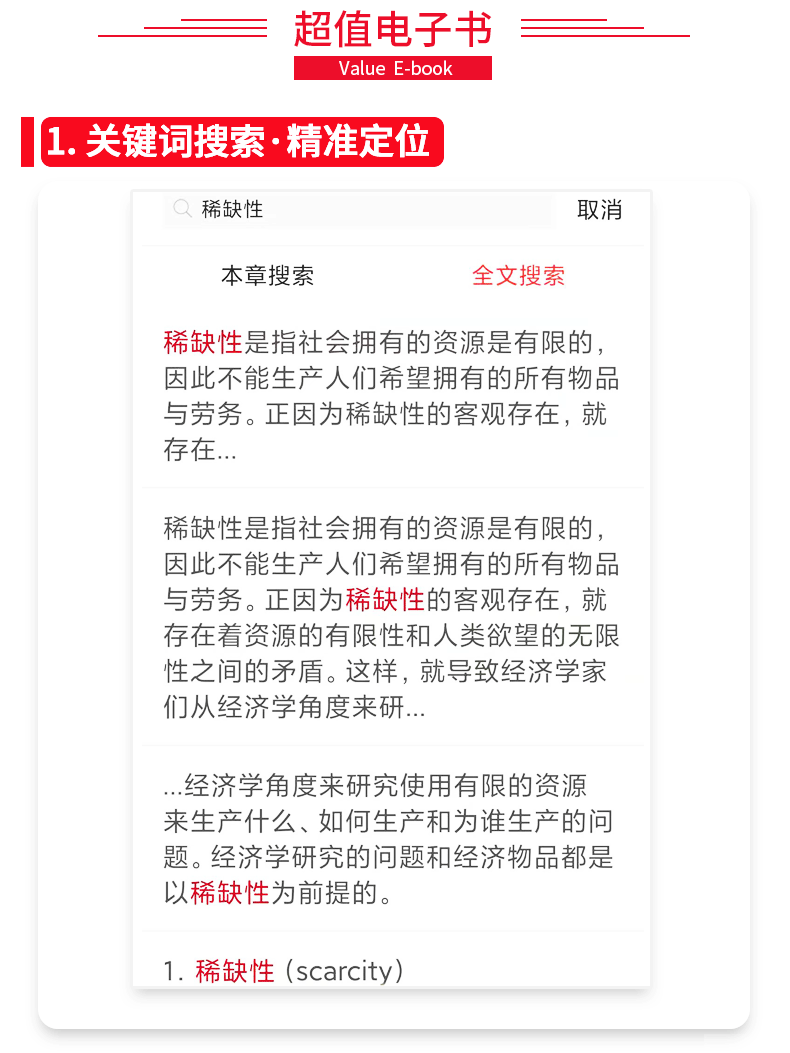 超值电子书
Value E-book

1. 关键词搜索·精准定位

稀缺性 取消

本章搜索 全文搜索

稀缺性是指社会拥有的资源是有限的，因此不能生产人们希望拥有的所有物品与劳务。正因为稀缺性的客观存在，就存在...

稀缺性是指社会拥有的资源是有限的，因此不能生产人们希望拥有的所有物品与劳务。正因为稀缺性的客观存在，就存在着资源的有限性和人类欲望的无限性之间的矛盾。这样，就导致经济学家们从经济学角度来研...

...经济学角度来研究使用有限的资源来生产什么、如何生产和为谁生产的问题。经济学研究的问题和经济物品都是以稀缺性为前提的。

1. 稀缺性（scarcity）